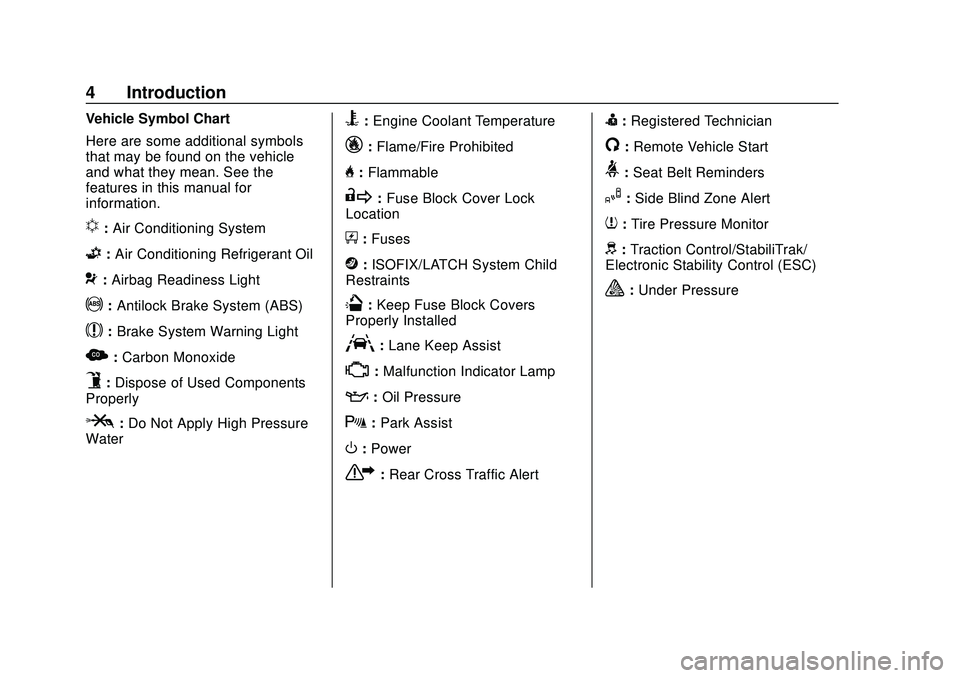 4 Introduction

Vehicle Symbol Chart

Here are some additional symbols that may be found on the vehicle and what they mean. See the features in this manual for information.

: Air Conditioning System

: Air Conditioning Refrigerant Oil

: Airbag Readiness Light

: Antilock Brake System (ABS)

: Brake System Warning Light

: Carbon Monoxide

: Dispose of Used Components Properly

: Do Not Apply High Pressure Water

: Engine Coolant Temperature

: Flame/Fire Prohibited

: Flammable

: Fuse Block Cover Lock Location

: Fuses

: ISOFIX/LATCH System Child Restraints

: Keep Fuse Block Covers Properly Installed

: Lane Keep Assist

: Malfunction Indicator Lamp

: Oil Pressure

: Park Assist

: Power

: Rear Cross Traffic Alert

: Registered Technician

: Remote Vehicle Start

: Seat Belt Reminders

: Side Blind Zone Alert

: Tire Pressure Monitor

: Traction Control/StabiliTrak/ Electronic Stability Control (ESC)

: Under Pressure

carmanualsonline.info